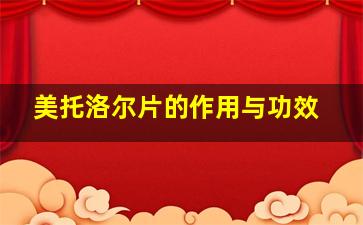 美托洛尔片的作用与功效